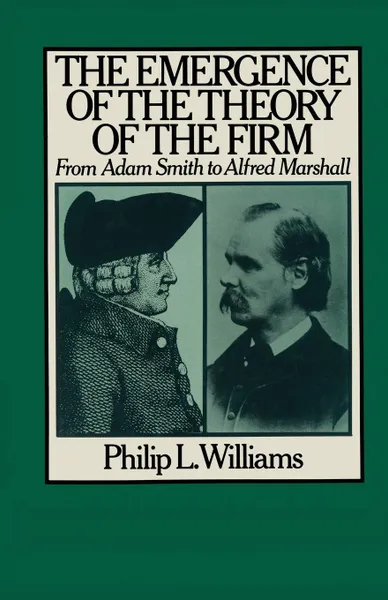 THE EMERGENCE OF THE THEORY OF THE FIRM

From Adam Smith to Alfred Marshall

Philip L. Williams